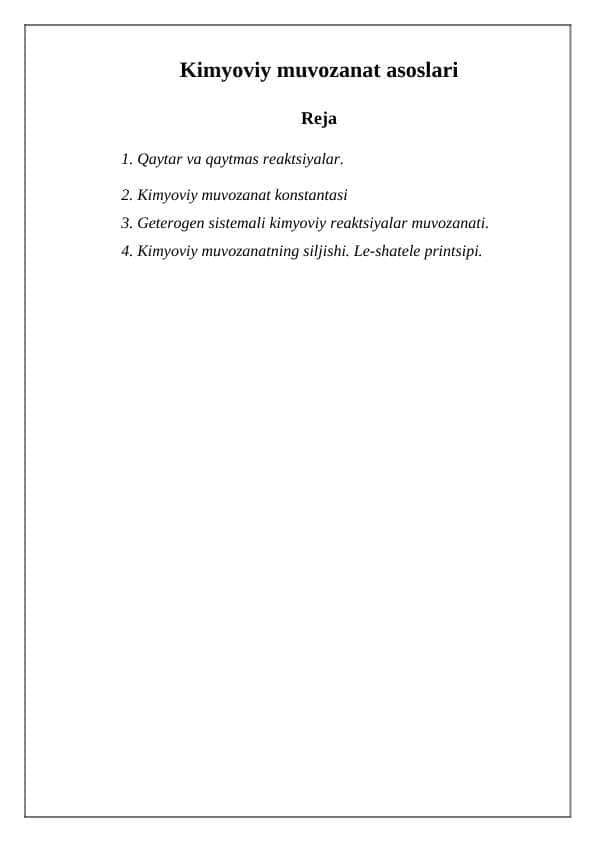 Kimyoviy muvozanat asoslari

Reja

1. Qaytar va qaytmas reaktsiyalar.

2. Kimyoviy muvozanat konstantasi

3. Geterogen sistemali kimyoviy reaktsiyalar muvozanati.

4. Kimyoviy muvozanatning siljishi. Le-shatele printsipi.